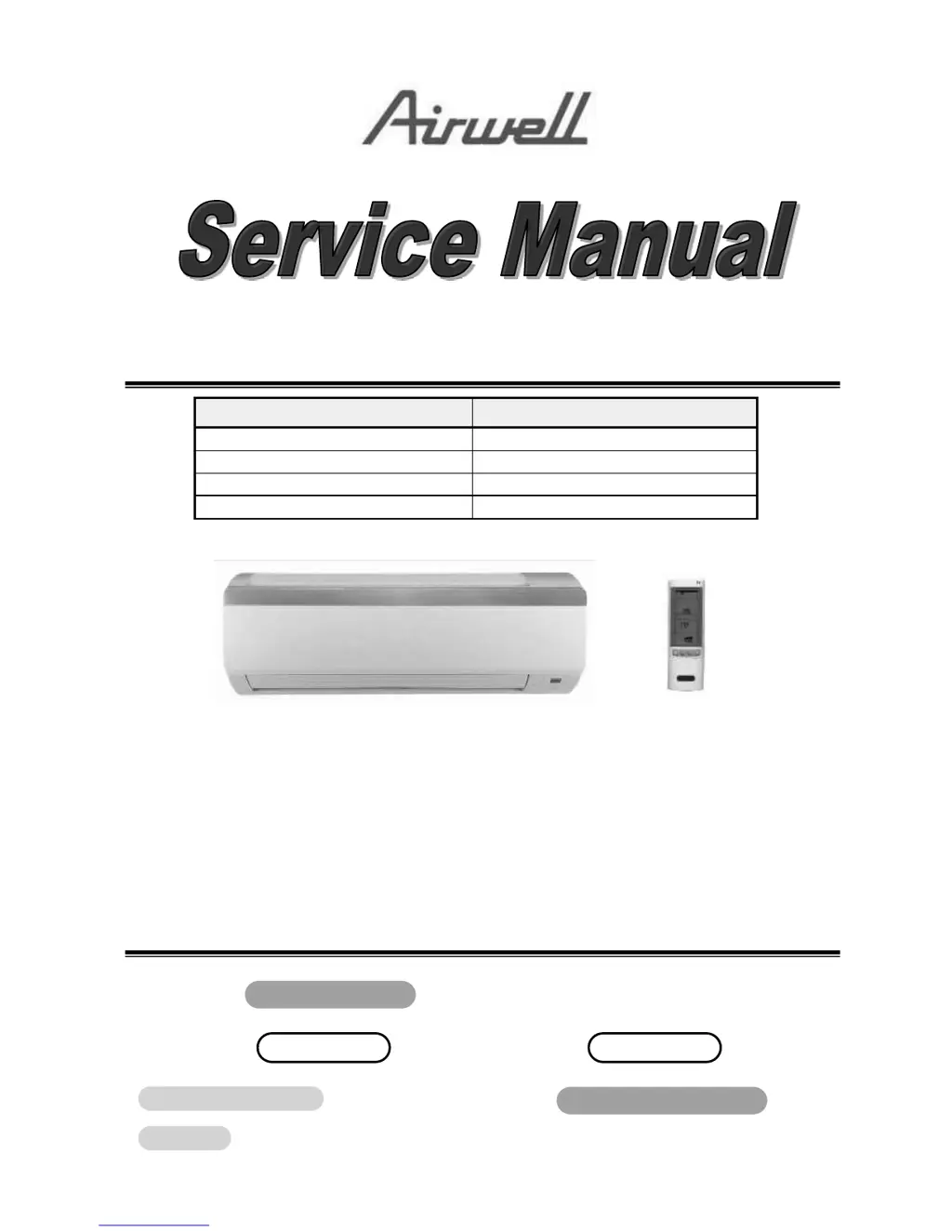 Airwell

Service Manual